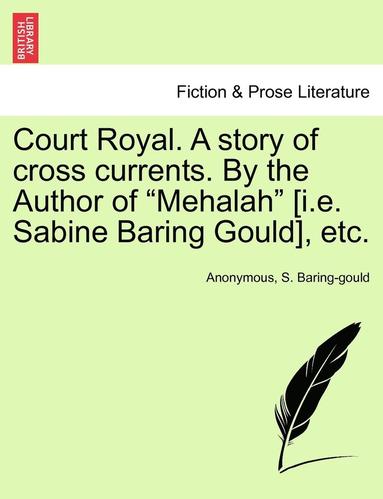 BRITISH LIBRARY

Fiction & Prose Literature

Court Royal. A story of cross currents. By the Author of “Mehalah” [i.e. Sabine Baring Gould], etc.

Anonymous, S. Baring-gould